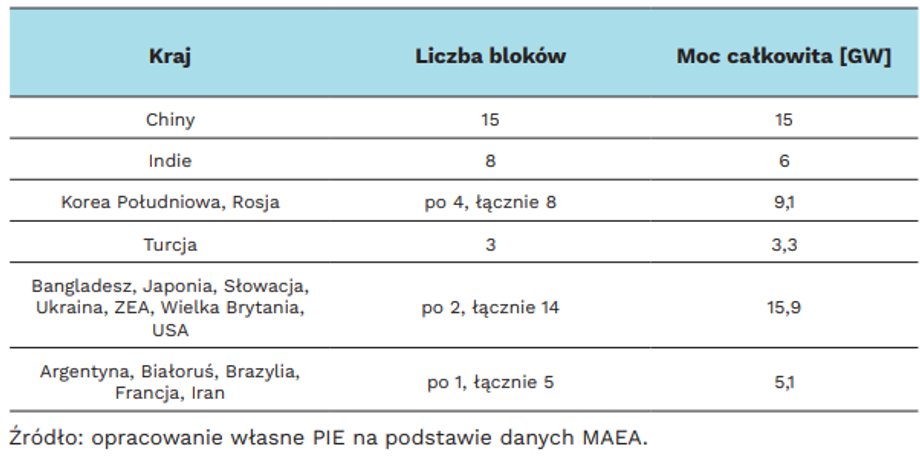 | Kraj | Liczba bloków | Moc całkowita [GW] |
|---|---|---|
| Chiny | 15 | 15 |
| Indie | 8 | 6 |
| Korea Południowa, Rosja | po 4, łącznie 8 | 9,1 |
| Turcja | 3 | 3,3 |
| Bangladesz, Japonia, Słowacja, Ukraina, ZEA, Wielka Brytania, USA | po 2, łącznie 14 | 15,9 |
| Argentyna, Białoruś, Brazylia, Francja, Iran | po 1, łącznie 5 | 5,1 |

Źródło: opracowanie własne PIE na podstawie danych MAEA.